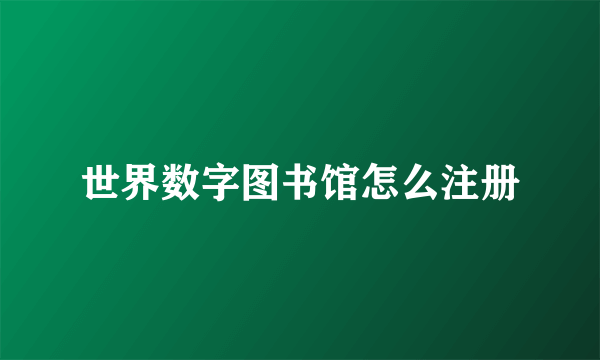 世界数字图书馆怎么注册